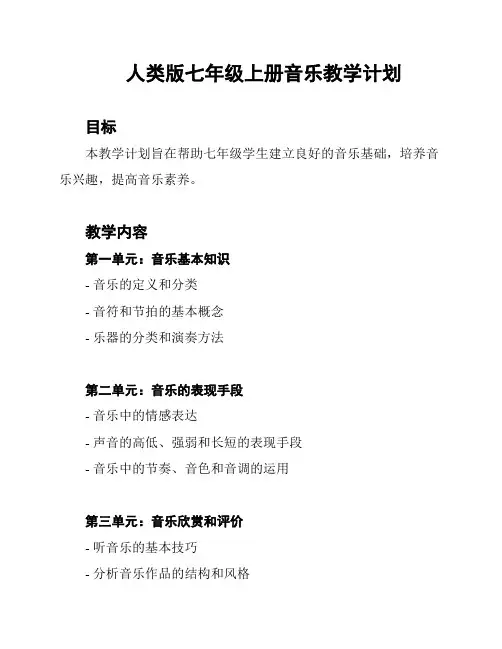 人类版七年级上册音乐教学计划

目标

本教学计划旨在帮助七年级学生建立良好的音乐基础，培养音乐兴趣，提高音乐素养。

教学内容

第一单元：音乐基本知识

- 音乐的定义和分类

- 音符和节拍的基本概念

- 乐器的分类和演奏方法

第二单元：音乐的表现手段

- 音乐中的情感表达

- 声音的高低、强弱和长短的表现手段

- 音乐中的节奏、音色和音调的运用

第三单元：音乐欣赏和评价

- 听音乐的基本技巧

- 分析音乐作品的结构和风格